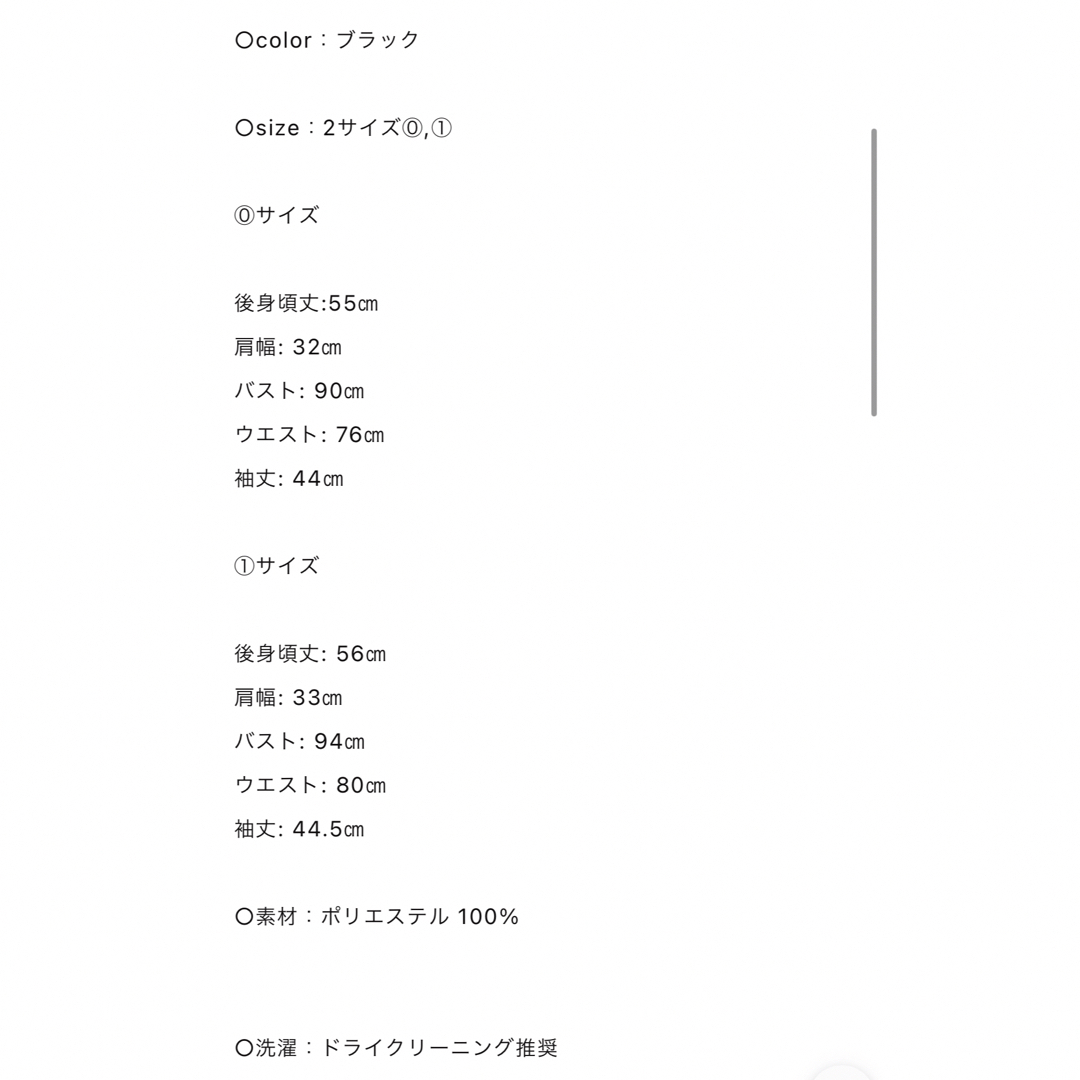 〇color：ブラック

〇size：2サイズ⓪,①

⓪サイズ

後身頃丈:55㎝
肩幅: 32㎝
バスト: 90㎝
ウエスト: 76㎝
袖丈: 44㎝

①サイズ

後身頃丈: 56㎝
肩幅: 33㎝
バスト: 94㎝
ウエスト: 80㎝
袖丈: 44.5㎝

〇素材：ポリエステル 100%

〇洗濯：ドライクリーニング推奨